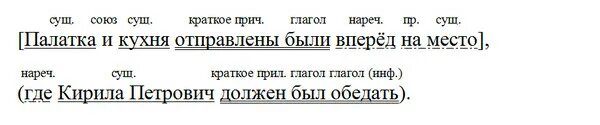 сущ. союз сущ. краткое прич. глагол нареч. пр. сущ.
[Палатка и кухня отправлены были вперёд на место],

нареч. сущ. краткое прил. глагол глагол (инф.)
(где Кирила Петрович должен был обедать).